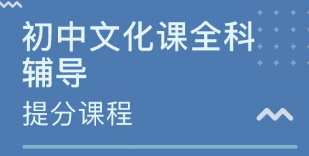 初中文化课全科辅导

提分课程